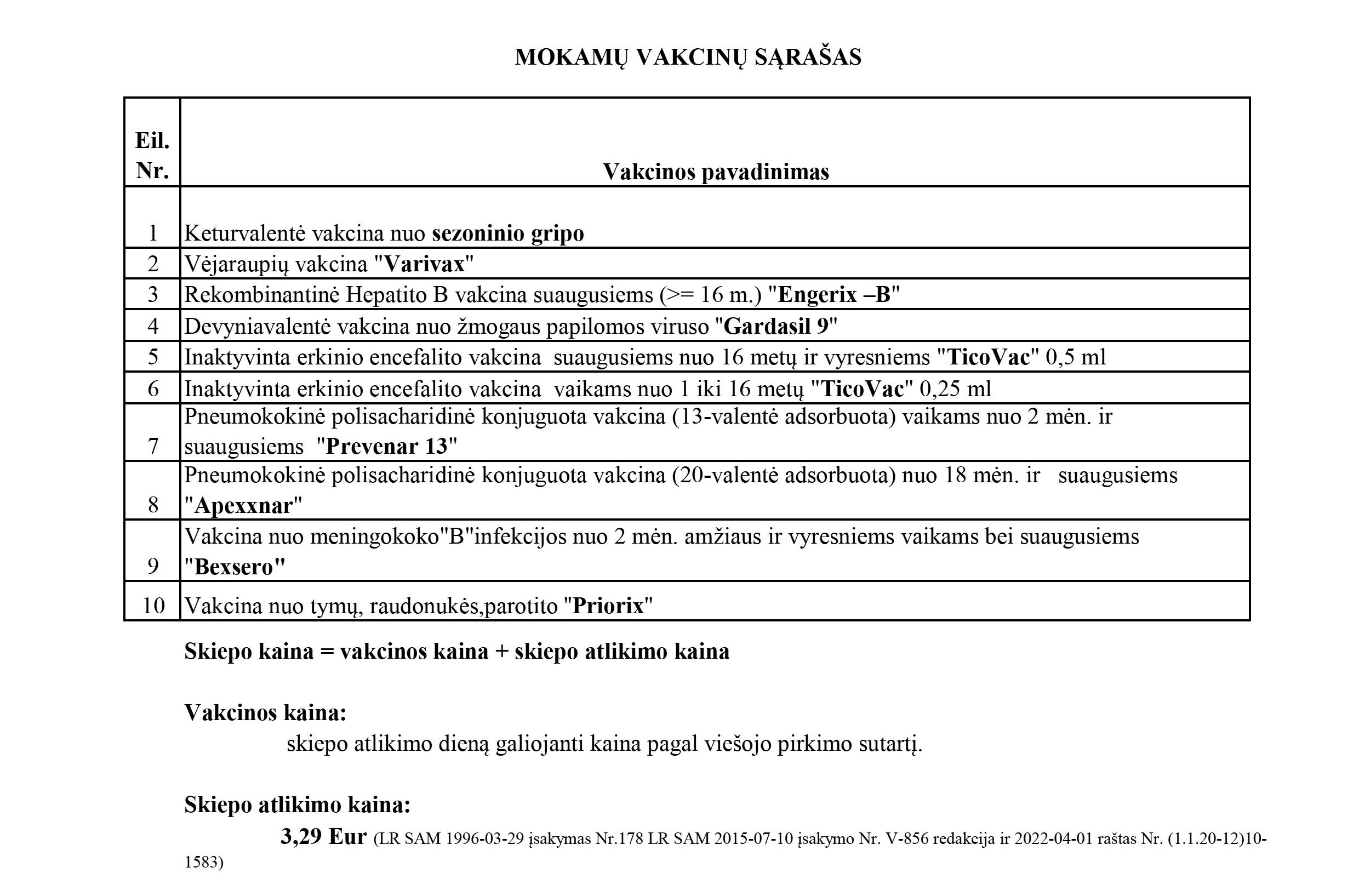 MOKAMŲ VAKCINŲ SĄRAŠAS

| Eil. Nr. | Vakcinos pavadinimas |
|---|---|
| 1 | Keturvalentė vakcina nuo sezoninio gripo |
| 2 | Vėjaraupių vakcina "Varivax" |
| 3 | Rekombinantinė Hepatito B vakcina suaugusiems (>= 16 m.) "Engerix –B" |
| 4 | Devyniavalentė vakcina nuo žmogaus papilomos viruso "Gardasil 9" |
| 5 | Inaktyvinta erkinio encefalito vakcina suaugusiems nuo 16 metų ir vyresniems "TicoVac" 0,5 ml |
| 6 | Inaktyvinta erkinio encefalito vakcina vaikams nuo 1 iki 16 metų "TicoVac" 0,25 ml |
| 7 | Pneumokokinė polisacharidinė konjuguota vakcina (13-valentė adsorbuota) vaikams nuo 2 mėn. ir suaugusiems "Prevenar 13" |
| 8 | Pneumokokinė polisacharidinė konjuguota vakcina (20-valentė adsorbuota) nuo 18 mėn. ir suaugusiems "Apexxnar" |
| 9 | Vakcina nuo meningokoko"B"infekcijos nuo 2 mėn. amžiaus ir vyresniems vaikams bei suaugusiems "Bexsero" |
| 10 | Vakcina nuo tymų, raudonukės,parotito "Priorix" |

Skiepo kaina = vakcinos kaina + skiepo atlikimo kaina

Vakcinos kaina:
skiepo atlikimo dieną galiojanti kaina pagal viešojo pirkimo sutartį.

Skiepo atlikimo kaina:
3,29 Eur (LR SAM 1996-03-29 įsakymas Nr.178 LR SAM 2015-07-10 įsakymo Nr. V-856 redakcija ir 2022-04-01 raštas Nr. (1.1.20-12)10-1583)